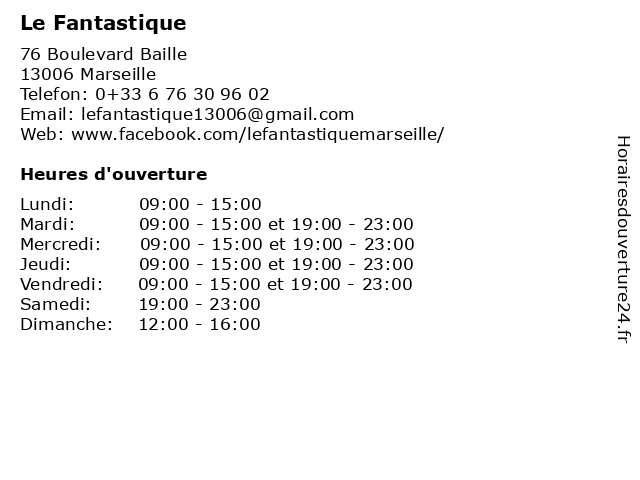 Le Fantastique

76 Boulevard Baille
13006 Marseille
Telefon: 0+33 6 76 30 96 02
Email: lefantastique13006@gmail.com
Web: www.facebook.com/lefantastiquemarseille/

Heures d'ouverture

| | |
|---|---|
| Lundi: | 09:00 - 15:00 |
| Mardi: | 09:00 - 15:00 et 19:00 - 23:00 |
| Mercredi: | 09:00 - 15:00 et 19:00 - 23:00 |
| Jeudi: | 09:00 - 15:00 et 19:00 - 23:00 |
| Vendredi: | 09:00 - 15:00 et 19:00 - 23:00 |
| Samedi: | 19:00 - 23:00 |
| Dimanche: | 12:00 - 16:00 |

Horairesdouverture24.fr